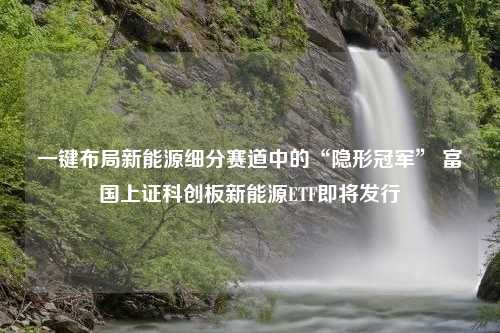 一键布局新能源细分赛道中的“隐形冠军” 富国上证科创板新能源ETF即将发行